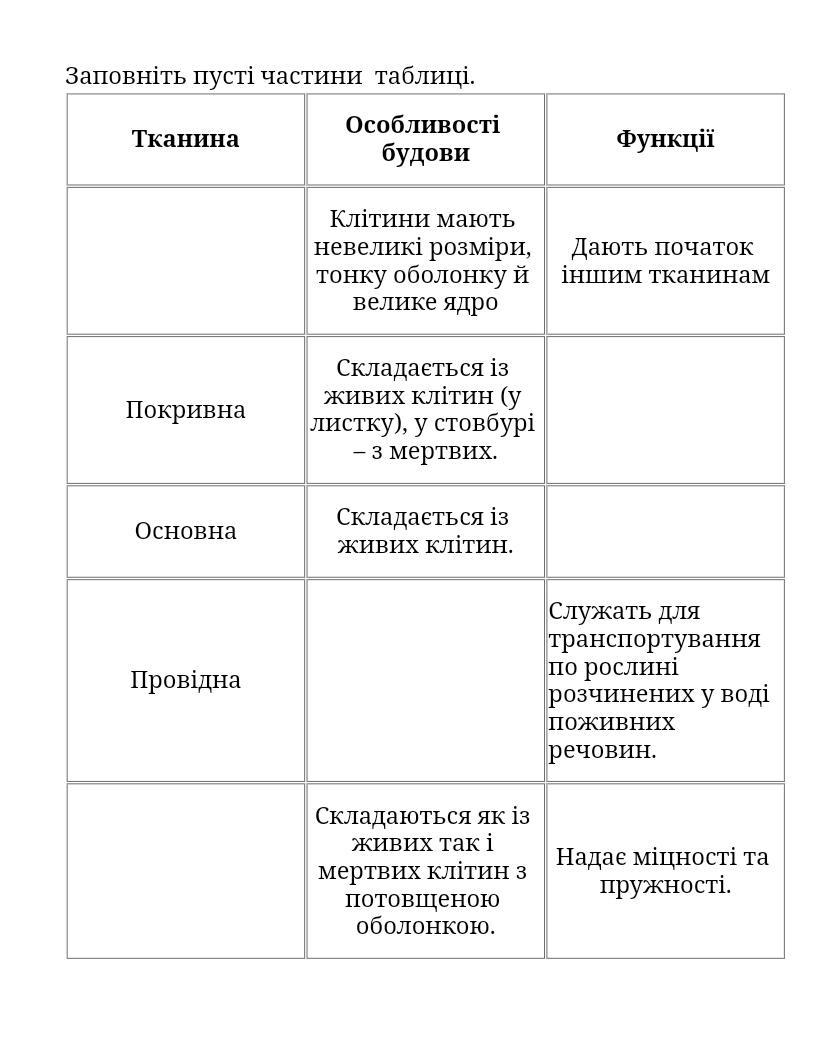 Заповніть пусті частини  таблиці.

| Тканина | Особливості будови | Функції |
|---|---|---|
| | Клітини мають невеликі розміри, тонку оболонку й велике ядро | Дають початок іншим тканинам |
| Покривна | Складається із живих клітин (у листку), у стовбурі – з мертвих. | |
| Основна | Складається із живих клітин. | |
| Провідна | | Служать для транспортування по рослині розчинених у воді поживних речовин. |
| | Складаються як із живих так і мертвих клітин з потовщеною оболонкою. | Надає міцності та пружності. |